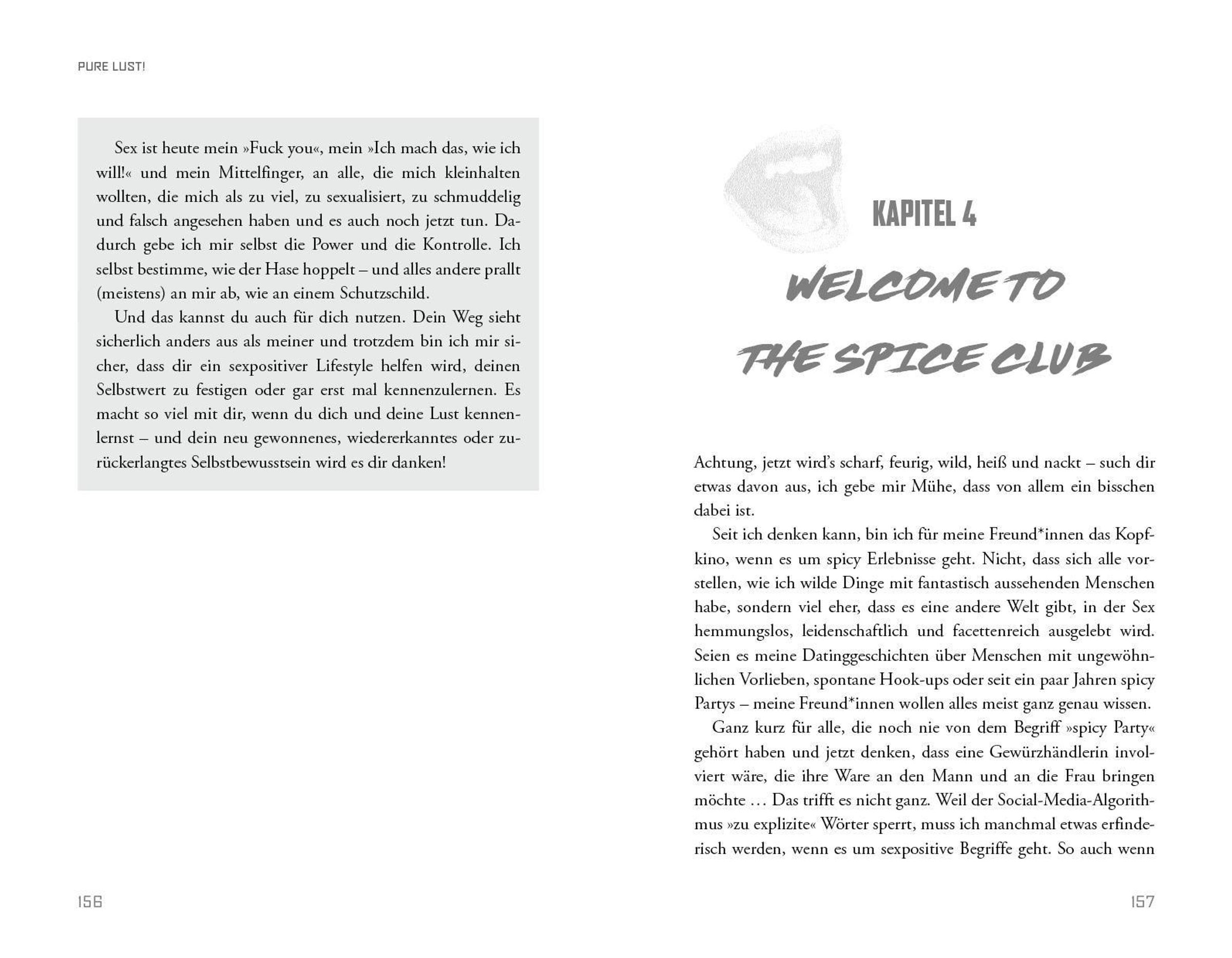 PURE LUST!

Sex ist heute mein »Fuck you«, mein »Ich mach das, wie ich will!« und mein Mittelfinger, an alle, die mich kleinhalten wollten, die mich als zu viel, zu sexualisiert, zu schmuddelig und falsch angesehen haben und es auch noch jetzt tun. Dadurch gebe ich mir selbst die Power und die Kontrolle. Ich selbst bestimme, wie der Hase hoppelt – und alles andere prallt (meistens) an mir ab, wie an einem Schutzschild.

Und das kannst du auch für dich nutzen. Dein Weg sieht sicherlich anders aus als meiner und trotzdem bin ich mir sicher, dass dir ein sexpositiver Lifestyle helfen wird, deinen Selbstwert zu festigen oder gar erst mal kennenzulernen. Es macht so viel mit dir, wenn du dich und deine Lust kennenlernst – und dein neu gewonnenes, wiedererkanntes oder zurückerlangtes Selbstbewusstsein wird es dir danken!

156

KAPITEL 4

WELCOME TO THE SPICE CLUB

Achtung, jetzt wird's scharf, feurig, wild, heiß und nackt – such dir etwas davon aus, ich gebe mir Mühe, dass von allem ein bisschen dabei ist.

Seit ich denken kann, bin ich für meine Freund*innen das Kopfkino, wenn es um spicy Erlebnisse geht. Nicht, dass sich alle vorstellen, wie ich wilde Dinge mit fantastisch aussehenden Menschen habe, sondern viel eher, dass es eine andere Welt gibt, in der Sex hemmungslos, leidenschaftlich und facettenreich ausgelebt wird. Seien es meine Datinggeschichten über Menschen mit ungewöhnlichen Vorlieben, spontane Hook-ups oder seit ein paar Jahren spicy Partys – meine Freund*innen wollen alles meist ganz genau wissen.

Ganz kurz für alle, die noch nie von dem Begriff »spicy Party« gehört haben und jetzt denken, dass eine Gewürzhändlerin involviert wäre, die ihre Ware an den Mann und an die Frau bringen möchte … Das trifft es nicht ganz. Weil der Social-Media-Algorithmus »zu explizite« Wörter sperrt, muss ich manchmal etwas erfinderisch werden, wenn es um sexpositive Begriffe geht. So auch wenn

157